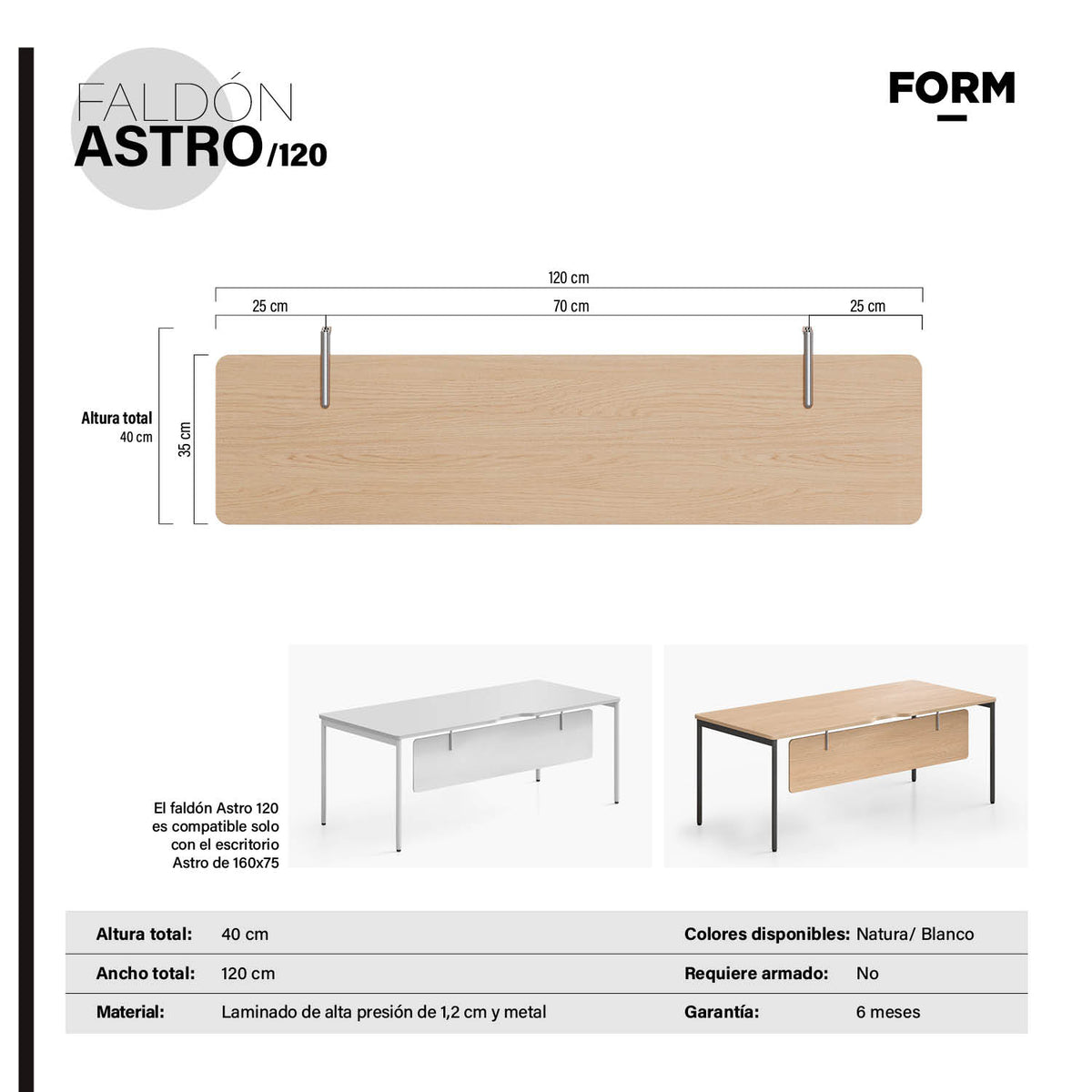 FALDÓN
ASTRO/120

FORM

120 cm
25 cm
70 cm
25 cm

Altura total
40 cm

35 cm

El faldón Astro 120 es compatible solo con el escritorio Astro de 160x75

| Altura total: | 40 cm | Colores disponibles: | Natura/ Blanco |
|---|---|---|---|
| Ancho total: | 120 cm | Requiere armado: | No |
| Material: | Laminado de alta presión de 1,2 cm y metal | Garantía: | 6 meses |